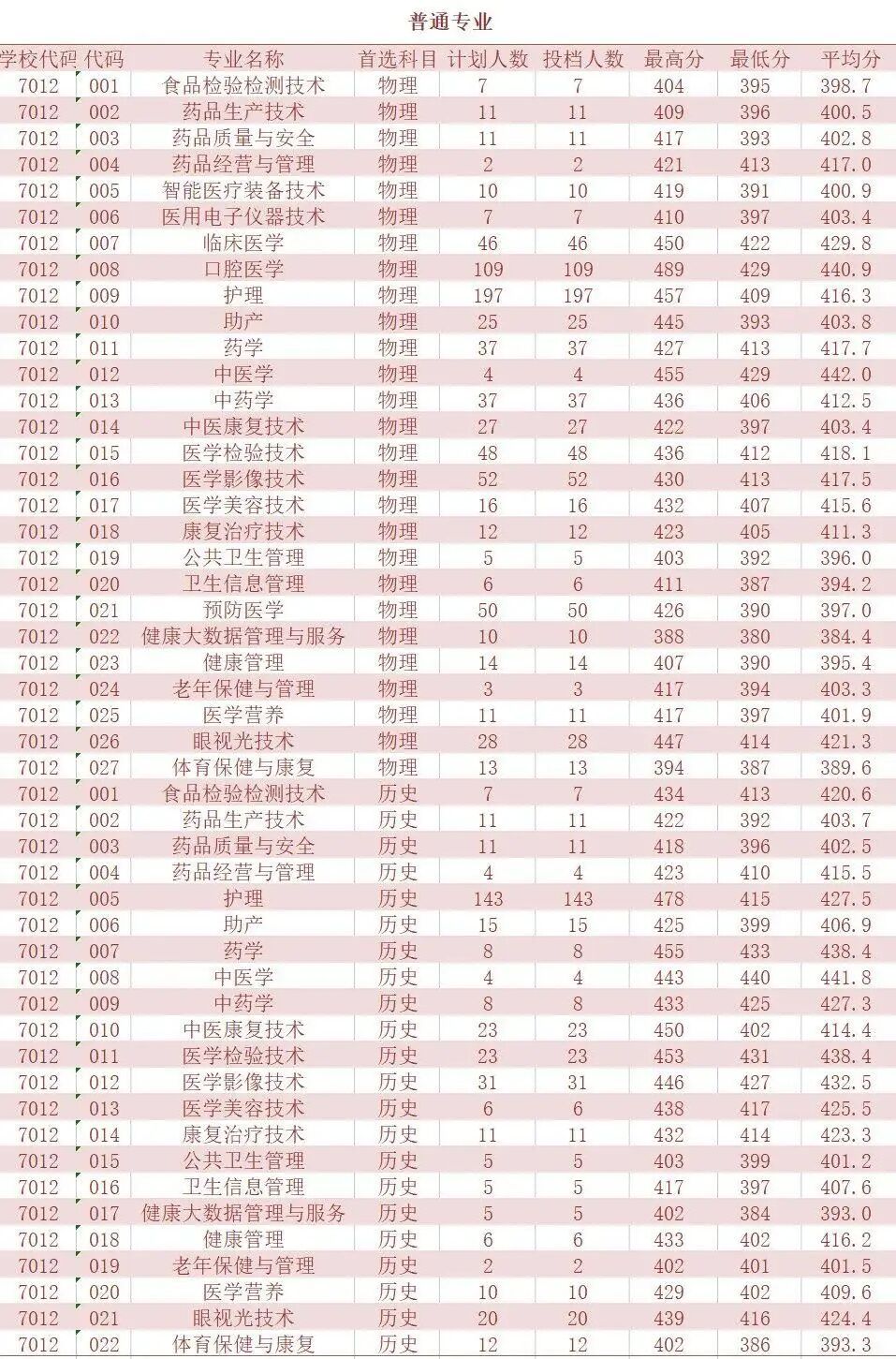 普通专业

| 学校代码 | 代码 | 专业名称 | 首选科目 | 计划人数 | 投档人数 | 最高分 | 最低分 | 平均分 |
|---|---|---|---|---|---|---|---|---|
| 7012 | 001 | 食品检验检测技术 | 物理 | 7 | 7 | 404 | 395 | 398.7 |
| 7012 | 002 | 药品生产技术 | 物理 | 11 | 11 | 409 | 396 | 400.5 |
| 7012 | 003 | 药品质量与安全 | 物理 | 11 | 11 | 417 | 393 | 402.8 |
| 7012 | 004 | 药品经营与管理 | 物理 | 2 | 2 | 421 | 413 | 417.0 |
| 7012 | 005 | 智能医疗装备技术 | 物理 | 10 | 10 | 419 | 391 | 400.9 |
| 7012 | 006 | 医用电子仪器技术 | 物理 | 7 | 7 | 410 | 397 | 403.4 |
| 7012 | 007 | 临床医学 | 物理 | 46 | 46 | 450 | 422 | 429.8 |
| 7012 | 008 | 口腔医学 | 物理 | 109 | 109 | 489 | 429 | 440.9 |
| 7012 | 009 | 护理 | 物理 | 197 | 197 | 457 | 409 | 416.3 |
| 7012 | 010 | 助产 | 物理 | 25 | 25 | 445 | 393 | 403.8 |
| 7012 | 011 | 药学 | 物理 | 37 | 37 | 427 | 413 | 417.7 |
| 7012 | 012 | 中医学 | 物理 | 4 | 4 | 455 | 429 | 442.0 |
| 7012 | 013 | 中药学 | 物理 | 37 | 37 | 436 | 406 | 412.5 |
| 7012 | 014 | 中医康复技术 | 物理 | 27 | 27 | 422 | 397 | 403.4 |
| 7012 | 015 | 医学检验技术 | 物理 | 48 | 48 | 436 | 412 | 418.1 |
| 7012 | 016 | 医学影像技术 | 物理 | 52 | 52 | 430 | 413 | 417.5 |
| 7012 | 017 | 医学美容技术 | 物理 | 16 | 16 | 432 | 407 | 415.6 |
| 7012 | 018 | 康复治疗技术 | 物理 | 12 | 12 | 423 | 405 | 411.3 |
| 7012 | 019 | 公共卫生管理 | 物理 | 5 | 5 | 403 | 392 | 396.0 |
| 7012 | 020 | 卫生信息管理 | 物理 | 6 | 6 | 411 | 387 | 394.2 |
| 7012 | 021 | 预防医学 | 物理 | 50 | 50 | 426 | 390 | 397.0 |
| 7012 | 022 | 健康大数据管理与服务 | 物理 | 10 | 10 | 388 | 380 | 384.4 |
| 7012 | 023 | 健康管理 | 物理 | 14 | 14 | 407 | 390 | 395.4 |
| 7012 | 024 | 老年保健与管理 | 物理 | 3 | 3 | 417 | 394 | 403.3 |
| 7012 | 025 | 医学营养 | 物理 | 11 | 11 | 417 | 397 | 401.9 |
| 7012 | 026 | 眼视光技术 | 物理 | 28 | 28 | 447 | 414 | 421.3 |
| 7012 | 027 | 体育保健与康复 | 物理 | 13 | 13 | 394 | 387 | 389.6 |
| 7012 | 001 | 食品检验检测技术 | 历史 | 7 | 7 | 434 | 413 | 420.6 |
| 7012 | 002 | 药品生产技术 | 历史 | 11 | 11 | 422 | 392 | 403.7 |
| 7012 | 003 | 药品质量与安全 | 历史 | 11 | 11 | 418 | 396 | 402.5 |
| 7012 | 004 | 药品经营与管理 | 历史 | 4 | 4 | 423 | 410 | 415.5 |
| 7012 | 005 | 护理 | 历史 | 143 | 143 | 478 | 415 | 427.5 |
| 7012 | 006 | 助产 | 历史 | 15 | 15 | 425 | 399 | 406.9 |
| 7012 | 007 | 药学 | 历史 | 8 | 8 | 455 | 433 | 438.4 |
| 7012 | 008 | 中医学 | 历史 | 4 | 4 | 443 | 440 | 441.8 |
| 7012 | 009 | 中药学 | 历史 | 8 | 8 | 433 | 425 | 427.3 |
| 7012 | 010 | 中医康复技术 | 历史 | 23 | 23 | 450 | 402 | 414.4 |
| 7012 | 011 | 医学检验技术 | 历史 | 23 | 23 | 453 | 431 | 438.4 |
| 7012 | 012 | 医学影像技术 | 历史 | 31 | 31 | 446 | 427 | 432.5 |
| 7012 | 013 | 医学美容技术 | 历史 | 6 | 6 | 438 | 417 | 425.5 |
| 7012 | 014 | 康复治疗技术 | 历史 | 11 | 11 | 432 | 414 | 423.3 |
| 7012 | 015 | 公共卫生管理 | 历史 | 5 | 5 | 403 | 399 | 401.2 |
| 7012 | 016 | 卫生信息管理 | 历史 | 5 | 5 | 417 | 397 | 407.6 |
| 7012 | 017 | 健康大数据管理与服务 | 历史 | 5 | 5 | 402 | 384 | 393.0 |
| 7012 | 018 | 健康管理 | 历史 | 6 | 6 | 433 | 402 | 416.2 |
| 7012 | 019 | 老年保健与管理 | 历史 | 2 | 2 | 402 | 401 | 401.5 |
| 7012 | 020 | 医学营养 | 历史 | 10 | 10 | 429 | 402 | 409.6 |
| 7012 | 021 | 眼视光技术 | 历史 | 20 | 20 | 439 | 416 | 424.4 |
| 7012 | 022 | 体育保健与康复 | 历史 | 12 | 12 | 402 | 386 | 393.3 |